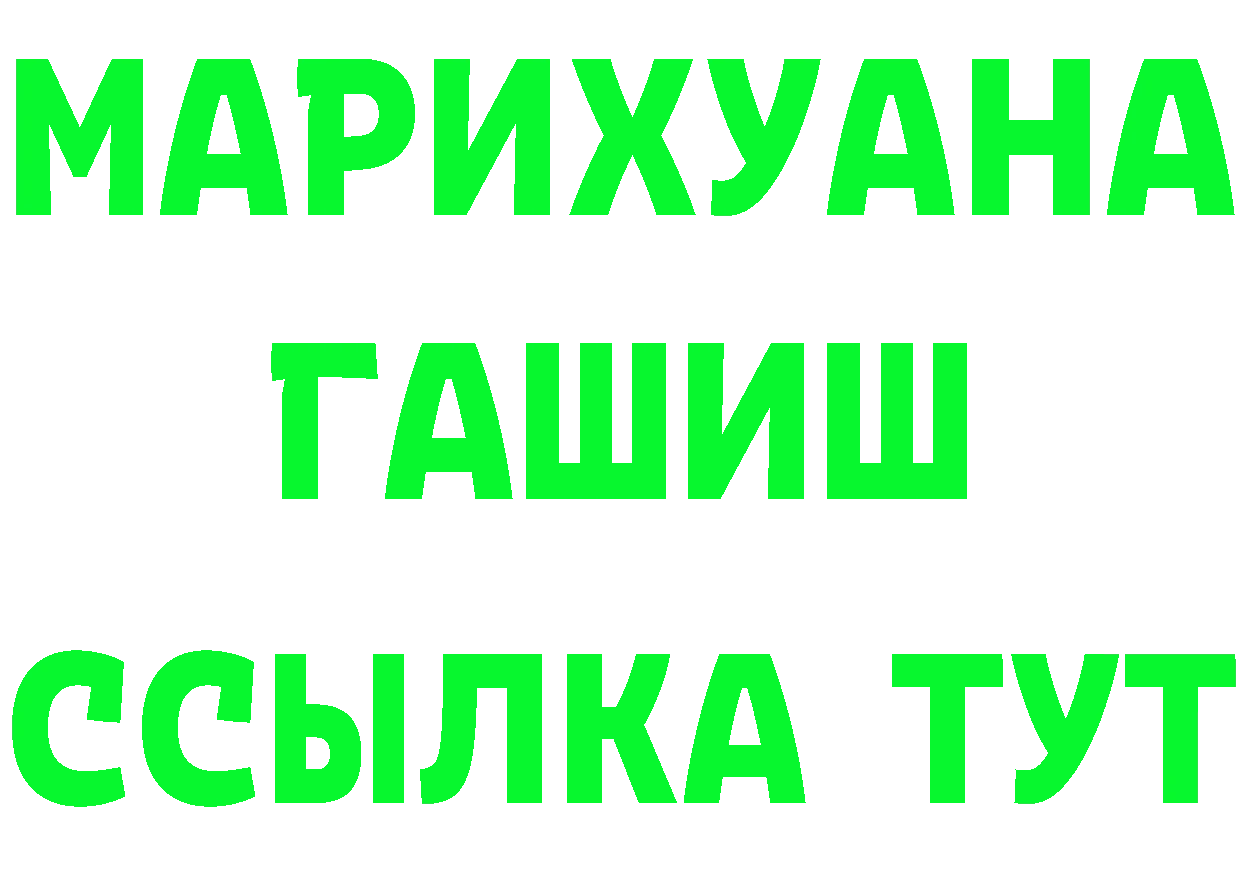 МАРИХУАНА
ГАШИШ
ССЫЛКА ТУТ